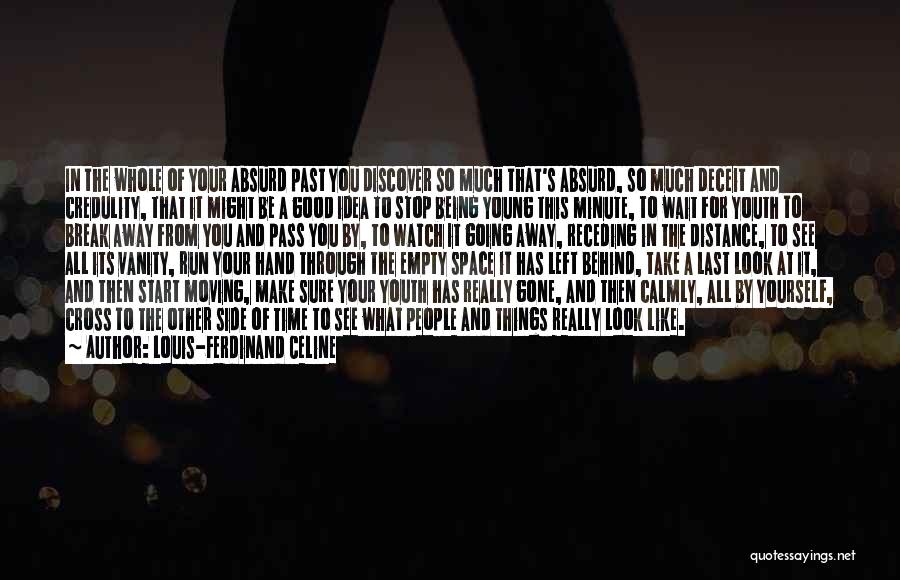 IN THE WHOLE OF YOUR ABSURD PAST YOU DISCOVER SO MUCH THAT'S ABSURD, SO MUCH DECEIT AND CREDULITY, THAT IT MIGHT BE A GOOD IDEA TO STOP BEING YOUNG THIS MINUTE, TO WAIT FOR YOUTH TO BREAK AWAY FROM YOU AND PASS YOU BY, TO WATCH IT GOING AWAY, RECEDING IN THE DISTANCE, TO SEE ALL ITS VANITY, RUN YOUR HAND THROUGH THE EMPTY SPACE IT HAS LEFT BEHIND, TAKE A LAST LOOK AT IT, AND THEN START MOVING, MAKE SURE YOUR YOUTH HAS REALLY GONE, AND THEN CALMLY, ALL BY YOURSELF, CROSS TO THE OTHER SIDE OF TIME TO SEE WHAT PEOPLE AND THINGS REALLY LOOK LIKE.
~ AUTHOR: LOUIS-FERDINAND CELINE

quotessayings.net